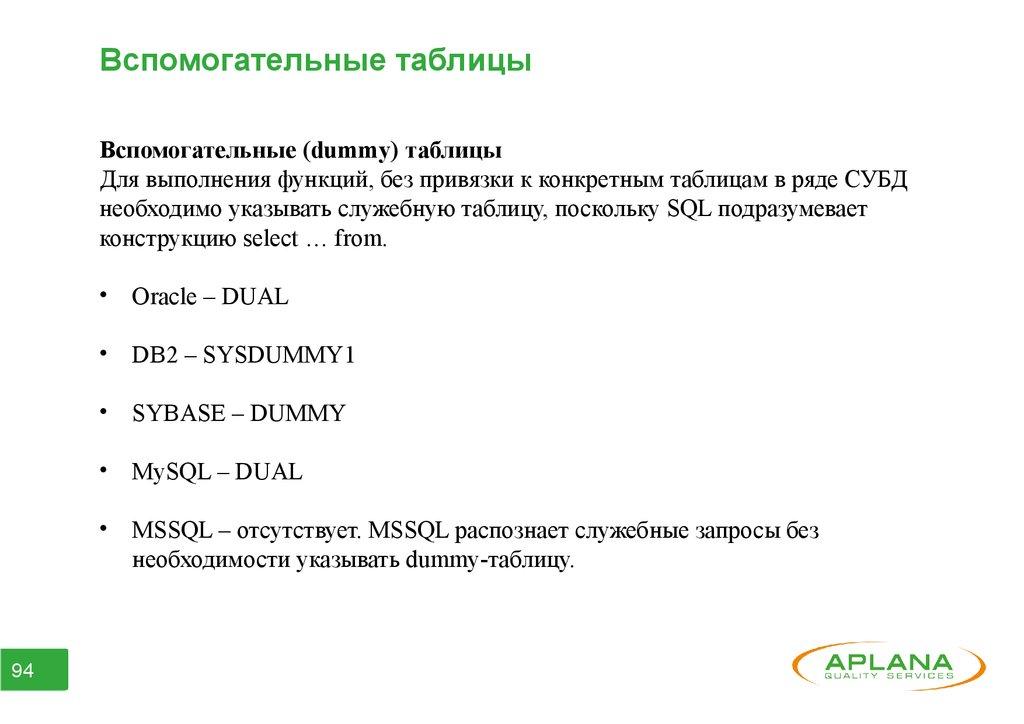 Вспомогательные таблицы

Вспомогательные (dummy) таблицы
Для выполнения функций, без привязки к конкретным таблицам в ряде СУБД необходимо указывать служебную таблицу, поскольку SQL подразумевает конструкцию select … from.

• Oracle – DUAL

• DB2 – SYSDUMMY1

• SYBASE – DUMMY

• MySQL – DUAL

• MSSQL – отсутствует. MSSQL распознает служебные запросы без необходимости указывать dummy-таблицу.

94

APLANA
QUALITY SERVICES